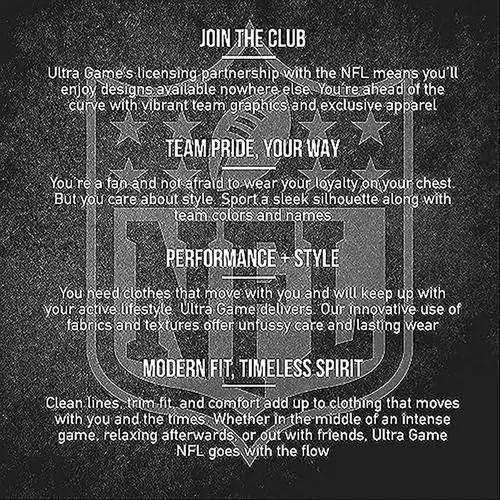 JOIN THE CLUB

Ultra Game's licensing partnership with the NFL means you'll enjoy designs available nowhere else. You're ahead of the curve with vibrant team graphics and exclusive apparel

TEAM PRIDE, YOUR WAY

You're a fan and not afraid to wear your loyalty on your chest. But you care about style. Sport a sleek silhouette along with team colors and names

PERFORMANCE + STYLE

You need clothes that move with you and will keep up with your active lifestyle. Ultra Game delivers. Our innovative use of fabrics and textures offer unfussy care and lasting wear

MODERN FIT, TIMELESS SPIRIT

Clean lines, trim fit, and comfort add up to clothing that moves with you and the times. Whether in the middle of an intense game, relaxing afterwards, or out with friends, Ultra Game NFL goes with the flow

NFL